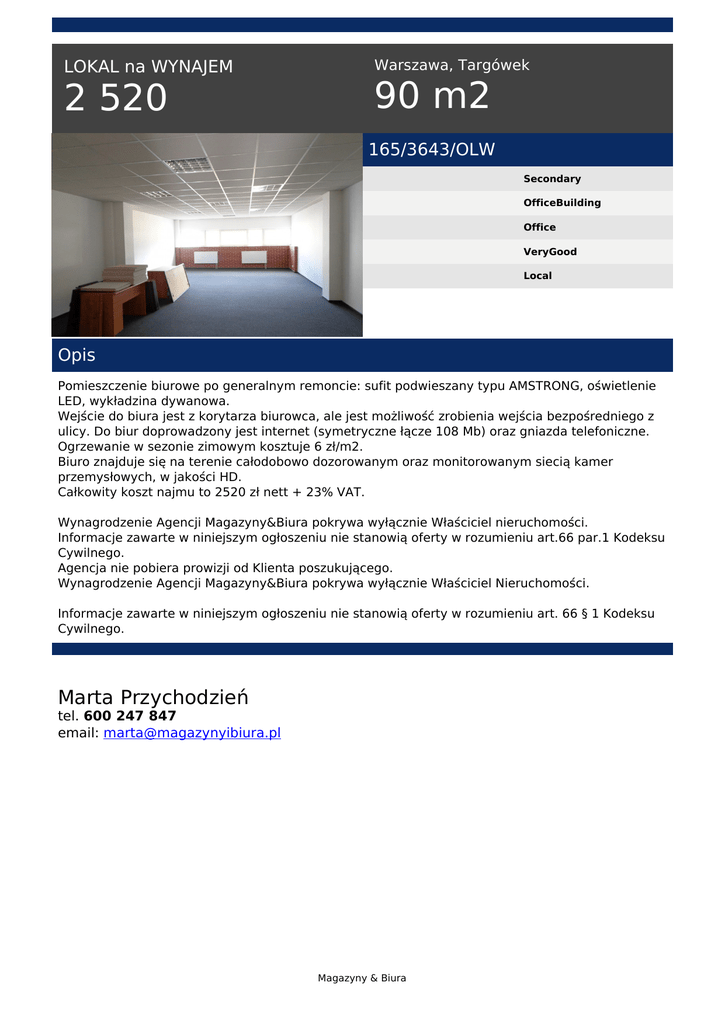 LOKAL na WYNAJEM
2 520

Warszawa, Targówek
90 m2

165/3643/OLW

Secondary
OfficeBuilding
Office
VeryGood
Local

Opis

Pomieszczenie biurowe po generalnym remoncie: sufit podwieszany typu AMSTRONG, oświetlenie LED, wykładzina dywanowa.
Wejście do biura jest z korytarza biurowca, ale jest możliwość zrobienia wejścia bezpośredniego z ulicy. Do biur doprowadzony jest internet (symetryczne łącze 108 Mb) oraz gniazda telefoniczne.
Ogrzewanie w sezonie zimowym kosztuje 6 zł/m2.
Biuro znajduje się na terenie całodobowo dozorowanym oraz monitorowanym siecią kamer przemysłowych, w jakości HD.
Całkowity koszt najmu to 2520 zł nett + 23% VAT.

Wynagrodzenie Agencji Magazyny&Biura pokrywa wyłącznie Właściciel nieruchomości.
Informacje zawarte w niniejszym ogłoszeniu nie stanowią oferty w rozumieniu art.66 par.1 Kodeksu Cywilnego.
Agencja nie pobiera prowizji od Klienta poszukującego.
Wynagrodzenie Agencji Magazyny&Biura pokrywa wyłącznie Właściciel Nieruchomości.

Informacje zawarte w niniejszym ogłoszeniu nie stanowią oferty w rozumieniu art. 66 § 1 Kodeksu Cywilnego.

Marta Przychodzień
tel. 600 247 847
email: marta@magazynyibiura.pl

Magazyny & Biura